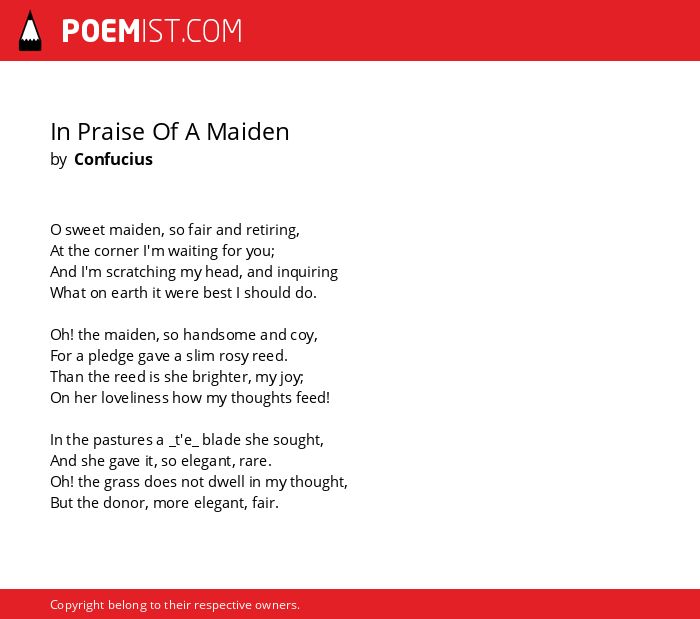 POEMIST.COM

In Praise Of A Maiden
by Confucius

O sweet maiden, so fair and retiring,
At the corner I'm waiting for you;
And I'm scratching my head, and inquiring
What on earth it were best I should do.

Oh! the maiden, so handsome and coy,
For a pledge gave a slim rosy reed.
Than the reed is she brighter, my joy;
On her loveliness how my thoughts feed!

In the pastures a _t'e_ blade she sought,
And she gave it, so elegant, rare.
Oh! the grass does not dwell in my thought,
But the donor, more elegant, fair.

Copyright belong to their respective owners.